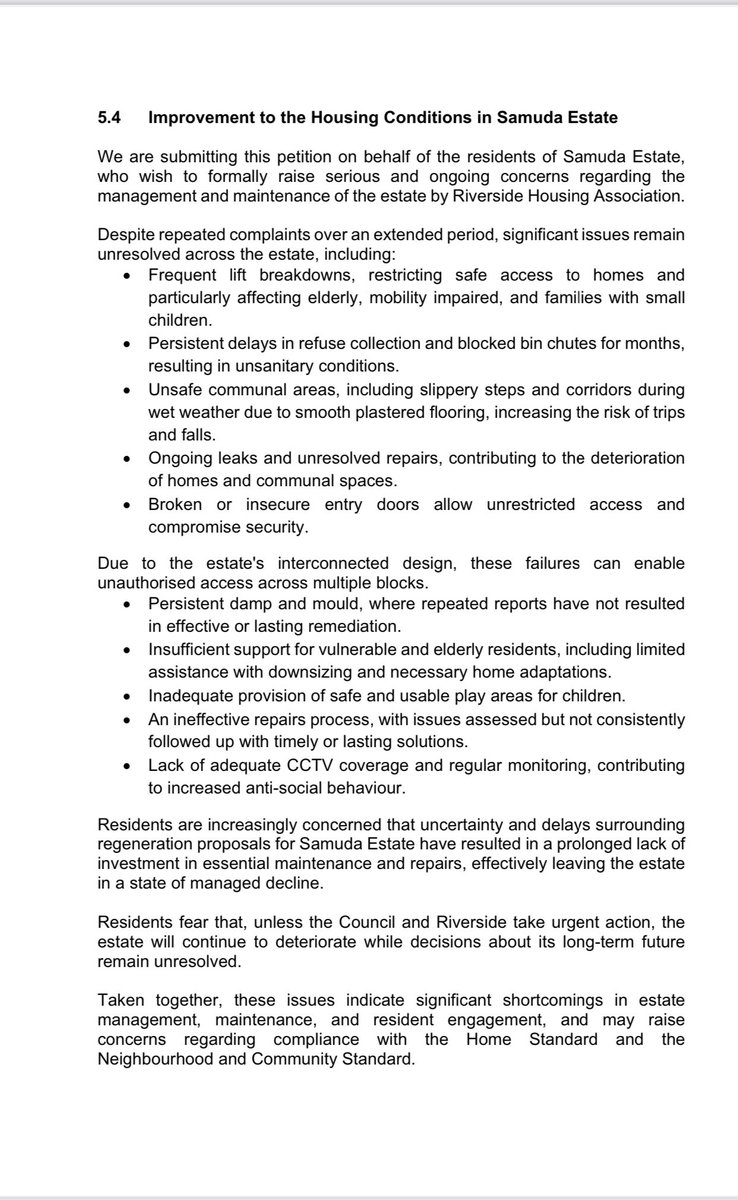 5.4 Improvement to the Housing Conditions in Samuda Estate

We are submitting this petition on behalf of the residents of Samuda Estate, who wish to formally raise serious and ongoing concerns regarding the management and maintenance of the estate by Riverside Housing Association.

Despite repeated complaints over an extended period, significant issues remain unresolved across the estate, including:
• Frequent lift breakdowns, restricting safe access to homes and particularly affecting elderly, mobility impaired, and families with small children.
• Persistent delays in refuse collection and blocked bin chutes for months, resulting in unsanitary conditions.
• Unsafe communal areas, including slippery steps and corridors during wet weather due to smooth plastered flooring, increasing the risk of trips and falls.
• Ongoing leaks and unresolved repairs, contributing to the deterioration of homes and communal spaces.
• Broken or insecure entry doors allow unrestricted access and compromise security.

Due to the estate's interconnected design, these failures can enable unauthorised access across multiple blocks.
• Persistent damp and mould, where repeated reports have not resulted in effective or lasting remediation.
• Insufficient support for vulnerable and elderly residents, including limited assistance with downsizing and necessary home adaptations.
• Inadequate provision of safe and usable play areas for children.
• An ineffective repairs process, with issues assessed but not consistently followed up with timely or lasting solutions.
• Lack of adequate CCTV coverage and regular monitoring, contributing to increased anti-social behaviour.

Residents are increasingly concerned that uncertainty and delays surrounding regeneration proposals for Samuda Estate have resulted in a prolonged lack of investment in essential maintenance and repairs, effectively leaving the estate in a state of managed decline.

Residents fear that, unless the Council and Riverside take urgent action, the estate will continue to deteriorate while decisions about its long-term future remain unresolved.

Taken together, these issues indicate significant shortcomings in estate management, maintenance, and resident engagement, and may raise concerns regarding compliance with the Home Standard and the Neighbourhood and Community Standard.